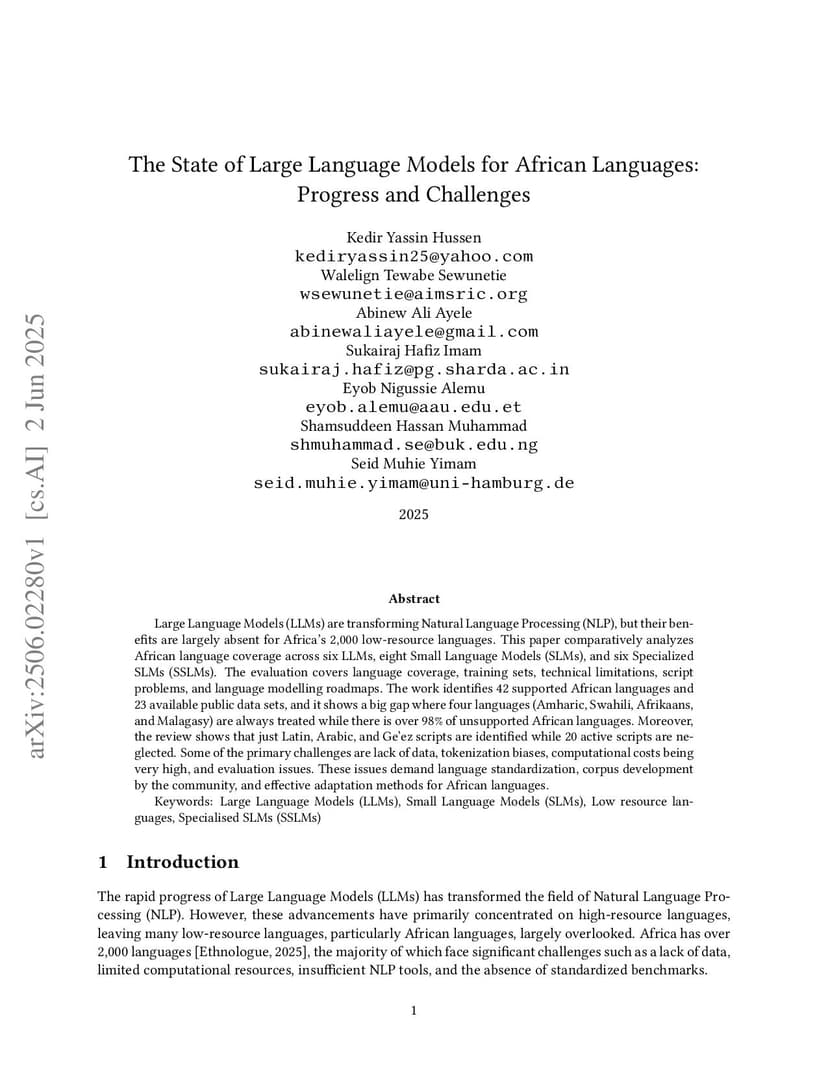 arXiv:2506.02280v1 [cs.AI] 2 Jun 2025

The State of Large Language Models for African Languages: Progress and Challenges

Kedir Yassin Hussen
kediryassin25@yahoo.com
Walelign Tewabe Sewunetie
wsewunetie@aimsric.org
Abinew Ali Ayele
abinewaliayele@gmail.com
Sukairaj Hafiz Imam
sukairaj.hafiz@pg.sharda.ac.in
Eyob Nigussie Alemu
eyob.alemu@aau.edu.et
Shamsuddeen Hassan Muhammad
shmuhammad.se@buk.edu.ng
Seid Muhie Yimam
seid.muhie.yimam@uni-hamburg.de

2025

Abstract

Large Language Models (LLMs) are transforming Natural Language Processing (NLP), but their benefits are largely absent for Africa's 2,000 low-resource languages. This paper comparatively analyzes African language coverage across six LLMs, eight Small Language Models (SLMs), and six Specialized SLMs (SSLMs). The evaluation covers language coverage, training sets, technical limitations, script problems, and language modelling roadmaps. The work identifies 42 supported African languages and 23 available public data sets, and it shows a big gap where four languages (Amharic, Swahili, Afrikaans, and Malagasy) are always treated while there is over 98% of unsupported African languages. Moreover, the review shows that just Latin, Arabic, and Ge'ez scripts are identified while 20 active scripts are neglected. Some of the primary challenges are lack of data, tokenization biases, computational costs being very high, and evaluation issues. These issues demand language standardization, corpus development by the community, and effective adaptation methods for African languages.

Keywords: Large Language Models (LLMs), Small Language Models (SLMs), Low resource languages, Specialised SLMs (SSLMs)

1 Introduction

The rapid progress of Large Language Models (LLMs) has transformed the field of Natural Language Processing (NLP). However, these advancements have primarily concentrated on high-resource languages, leaving many low-resource languages, particularly African languages, largely overlooked. Africa has over 2,000 languages [Ethnologue, 2025], the majority of which face significant challenges such as a lack of data, limited computational resources, insufficient NLP tools, and the absence of standardized benchmarks.

1